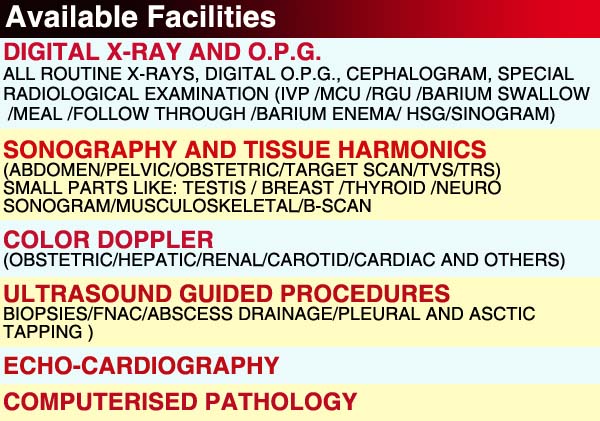 Available Facilities

DIGITAL X-RAY AND O.P.G.
ALL ROUTINE X-RAYS, DIGITAL O.P.G., CEPHALOGRAM, SPECIAL RADIOLOGICAL EXAMINATION (IVP /MCU /RGU /BARIUM SWALLOW /MEAL /FOLLOW THROUGH /BARIUM ENEMA/ HSG/SINOGRAM)

SONOGRAPHY AND TISSUE HARMONICS
(ABDOMEN/PELVIC/OBSTETRIC/TARGET SCAN/TVS/TRS)
SMALL PARTS LIKE: TESTIS / BREAST /THYROID /NEURO SONOGRAM/MUSCULOSKELETAL/B-SCAN

COLOR DOPPLER
(OBSTETRIC/HEPATIC/RENAL/CAROTID/CARDIAC AND OTHERS)

ULTRASOUND GUIDED PROCEDURES
BIOPSIES/FNAC/ABSCESS DRAINAGE/PLEURAL AND ASCTIC TAPPING )

ECHO-CARDIOGRAPHY

COMPUTERISED PATHOLOGY